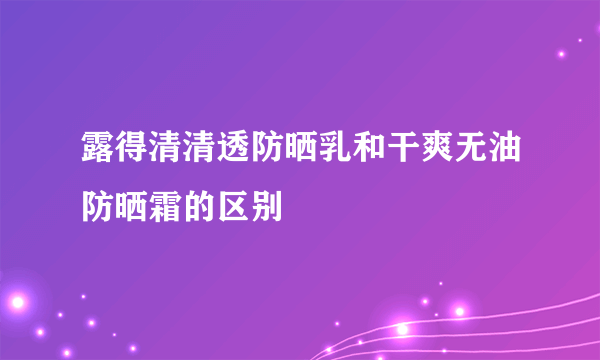 露得清清透防晒乳和干爽无油防晒霜的区别